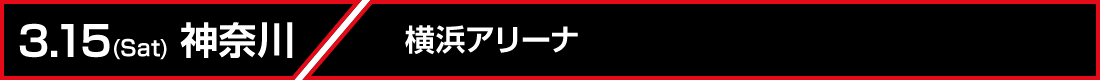 3.15(Sat) 神奈川

横浜アリーナ